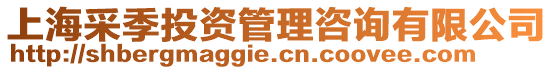 上海采季投资管理咨询有限公司
http://shbergmaggie.cn.coovee.com